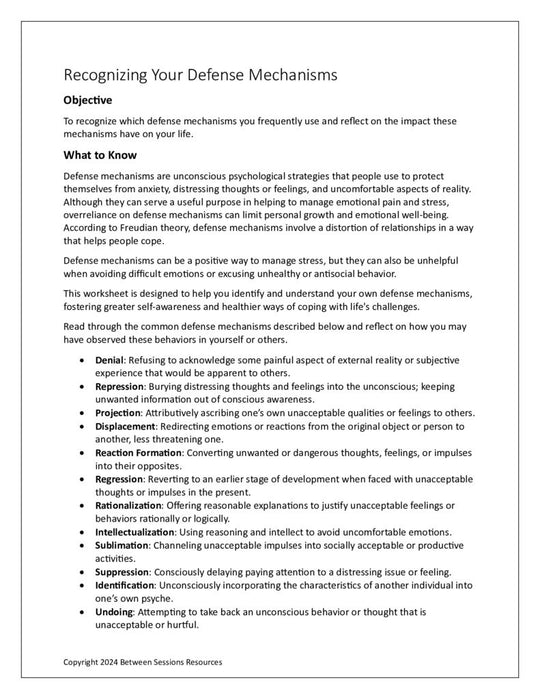 Recognizing Your Defense Mechanisms

Objective

To recognize which defense mechanisms you frequently use and reflect on the impact these mechanisms have on your life.

What to Know

Defense mechanisms are unconscious psychological strategies that people use to protect themselves from anxiety, distressing thoughts or feelings, and uncomfortable aspects of reality. Although they can serve a useful purpose in helping to manage emotional pain and stress, overreliance on defense mechanisms can limit personal growth and emotional well-being. According to Freudian theory, defense mechanisms involve a distortion of relationships in a way that helps people cope.

Defense mechanisms can be a positive way to manage stress, but they can also be unhelpful when avoiding difficult emotions or excusing unhealthy or antisocial behavior.

This worksheet is designed to help you identify and understand your own defense mechanisms, fostering greater self-awareness and healthier ways of coping with life's challenges.

Read through the common defense mechanisms described below and reflect on how you may have observed these behaviors in yourself or others.

• Denial: Refusing to acknowledge some painful aspect of external reality or subjective experience that would be apparent to others.
• Repression: Burying distressing thoughts and feelings into the unconscious; keeping unwanted information out of conscious awareness.
• Projection: Attributively ascribing one's own unacceptable qualities or feelings to others.
• Displacement: Redirecting emotions or reactions from the original object or person to another, less threatening one.
• Reaction Formation: Converting unwanted or dangerous thoughts, feelings, or impulses into their opposites.
• Regression: Reverting to an earlier stage of development when faced with unacceptable thoughts or impulses in the present.
• Rationalization: Offering reasonable explanations to justify unacceptable feelings or behaviors rationally or logically.
• Intellectualization: Using reasoning and intellect to avoid uncomfortable emotions.
• Sublimation: Channeling unacceptable impulses into socially acceptable or productive activities.
• Suppression: Consciously delaying paying attention to a distressing issue or feeling.
• Identification: Unconsciously incorporating the characteristics of another individual into one's own psyche.
• Undoing: Attempting to take back an unconscious behavior or thought that is unacceptable or hurtful.

Copyright 2024 Between Sessions Resources